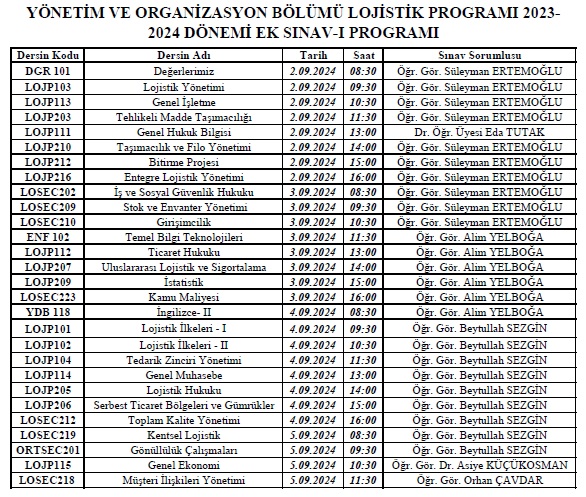 YÖNETİM VE ORGANİZASYON BÖLÜMÜ LOJİSTİK PROGRAMI 2023-2024 DÖNEMİ EK SINAV-I PROGRAMI

| Dersin Kodu | Dersin Adı | Tarih | Saat | Sınav Sorumlusu |
|---|---|---|---|---|
| DGR 101 | Değerlerimiz | 2.09.2024 | 08:30 | Öğr. Gör. Süleyman ERTEMOĞLU |
| LOJP103 | Lojistik Yönetimi | 2.09.2024 | 09:30 | Öğr. Gör. Süleyman ERTEMOĞLU |
| LOJP113 | Genel İşletme | 2.09.2024 | 10:30 | Öğr. Gör. Süleyman ERTEMOĞLU |
| LOJP203 | Tehlikeli Madde Taşımacılığı | 2.09.2024 | 11:30 | Öğr. Gör. Süleyman ERTEMOĞLU |
| LOJP111 | Genel Hukuk Bilgisi | 2.09.2024 | 13:00 | Dr. Öğr. Üyesi Eda TUTAK |
| LOJP210 | Taşımacılık ve Filo Yönetimi | 2.09.2024 | 14:00 | Öğr. Gör. Süleyman ERTEMOĞLU |
| LOJP212 | Bitirme Projesi | 2.09.2024 | 15:00 | Öğr. Gör. Süleyman ERTEMOĞLU |
| LOJP216 | Entegre Lojistik Yönetimi | 2.09.2024 | 16:00 | Öğr. Gör. Süleyman ERTEMOĞLU |
| LOSEC202 | İş ve Sosyal Güvenlik Hukuku | 3.09.2024 | 08:30 | Öğr. Gör. Süleyman ERTEMOĞLU |
| LOSEC209 | Stok ve Envanter Yönetimi | 3.09.2024 | 09:30 | Öğr. Gör. Süleyman ERTEMOĞLU |
| LOSEC210 | Girişimcilik | 3.09.2024 | 10:30 | Öğr. Gör. Süleyman ERTEMOĞLU |
| ENF 102 | Temel Bilgi Teknolojileri | 3.09.2024 | 11:30 | Öğr. Gör. Alim YELBOĞA |
| LOJP112 | Ticaret Hukuku | 3.09.2024 | 13:00 | Öğr. Gör. Alim YELBOĞA |
| LOJP207 | Uluslararası Lojistik ve Sigortalama | 3.09.2024 | 14:00 | Öğr. Gör. Alim YELBOĞA |
| LOJP209 | İstatistik | 3.09.2024 | 15:00 | Öğr. Gör. Alim YELBOĞA |
| LOSEC223 | Kamu Maliyesi | 3.09.2024 | 16:00 | Öğr. Gör. Alim YELBOĞA |
| YDB 118 | İngilizce- II | 4.09.2024 | 08:30 | Öğr. Gör. Alim YELBOĞA |
| LOJP101 | Lojistik İlkeleri - I | 4.09.2024 | 09:30 | Öğr. Gör. Beytullah SEZGİN |
| LOJP102 | Lojistik İlkeleri - II | 4.09.2024 | 10:30 | Öğr. Gör. Beytullah SEZGİN |
| LOJP104 | Tedarik Zinciri Yönetimi | 4.09.2024 | 11:30 | Öğr. Gör. Beytullah SEZGİN |
| LOJP114 | Genel Muhasebe | 4.09.2024 | 13:00 | Öğr. Gör. Beytullah SEZGİN |
| LOJP205 | Lojistik Hukuku | 4.09.2024 | 14:00 | Öğr. Gör. Beytullah SEZGİN |
| LOJP206 | Serbest Ticaret Bölgeleri ve Gümrükler | 4.09.2024 | 15:00 | Öğr. Gör. Beytullah SEZGİN |
| LOSEC212 | Toplam Kalite Yönetimi | 4.09.2024 | 16:00 | Öğr. Gör. Beytullah SEZGİN |
| LOSEC219 | Kentsel Lojistik | 5.09.2024 | 08:30 | Öğr. Gör. Beytullah SEZGİN |
| ORTSEC201 | Gönüllülük Çalışmaları | 5.09.2024 | 09:30 | Öğr. Gör. Beytullah SEZGİN |
| LOJP115 | Genel Ekonomi | 5.09.2024 | 10:30 | Öğr. Gör. Dr. Asiye KÜÇÜKOSMAN |
| LOSEC218 | Müşteri İlişkileri Yönetimi | 5.09.2024 | 11:30 | Öğr. Gör. Orhan ÇAVDAR |